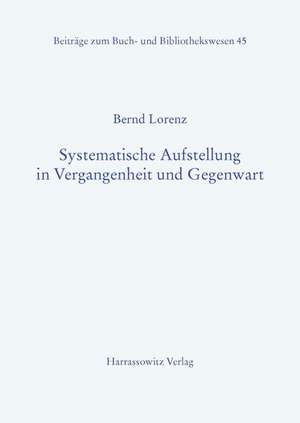 Beiträge zum Buch- und Bibliothekswesen 45

Bernd Lorenz

Systematische Aufstellung in Vergangenheit und Gegenwart

Harrassowitz Verlag